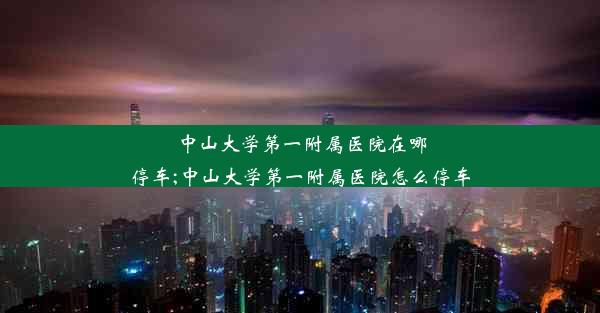 中山大学第一附属医院在哪停车;中山大学第一附属医院怎么停车